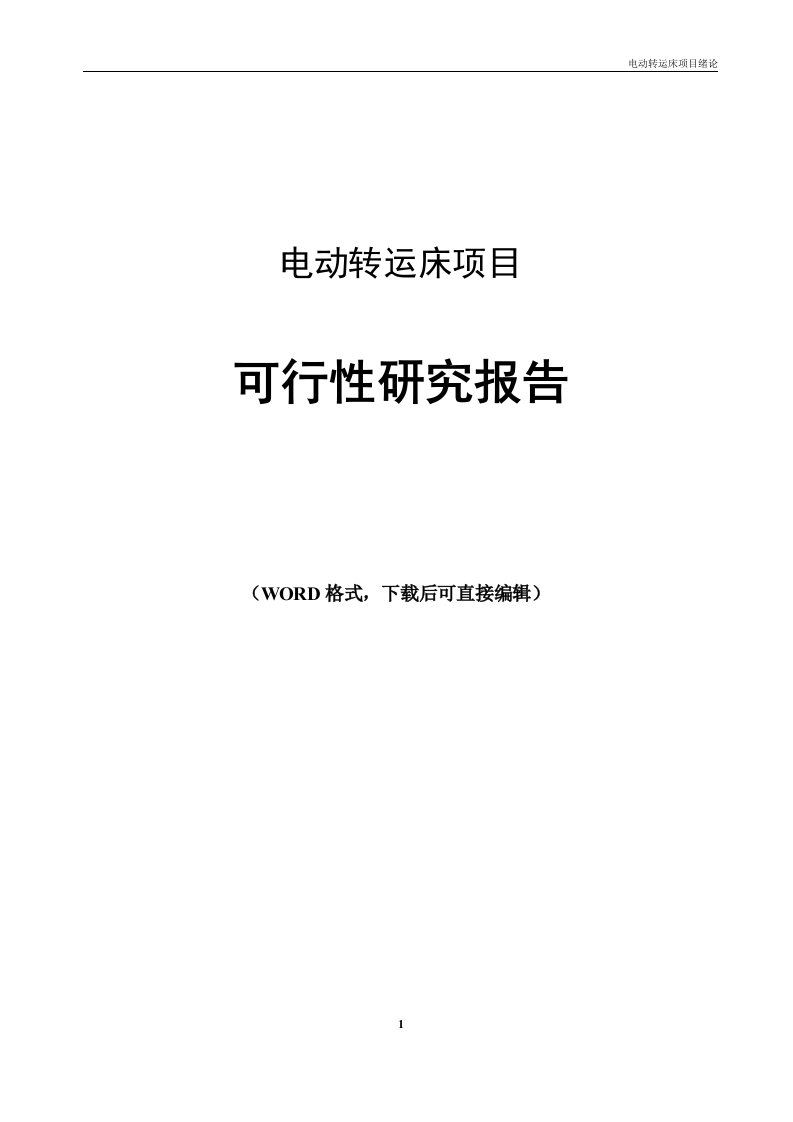 电动转运床项目绪论

电动转运床项目

可行性研究报告

（WORD 格式，下载后可直接编辑）

1